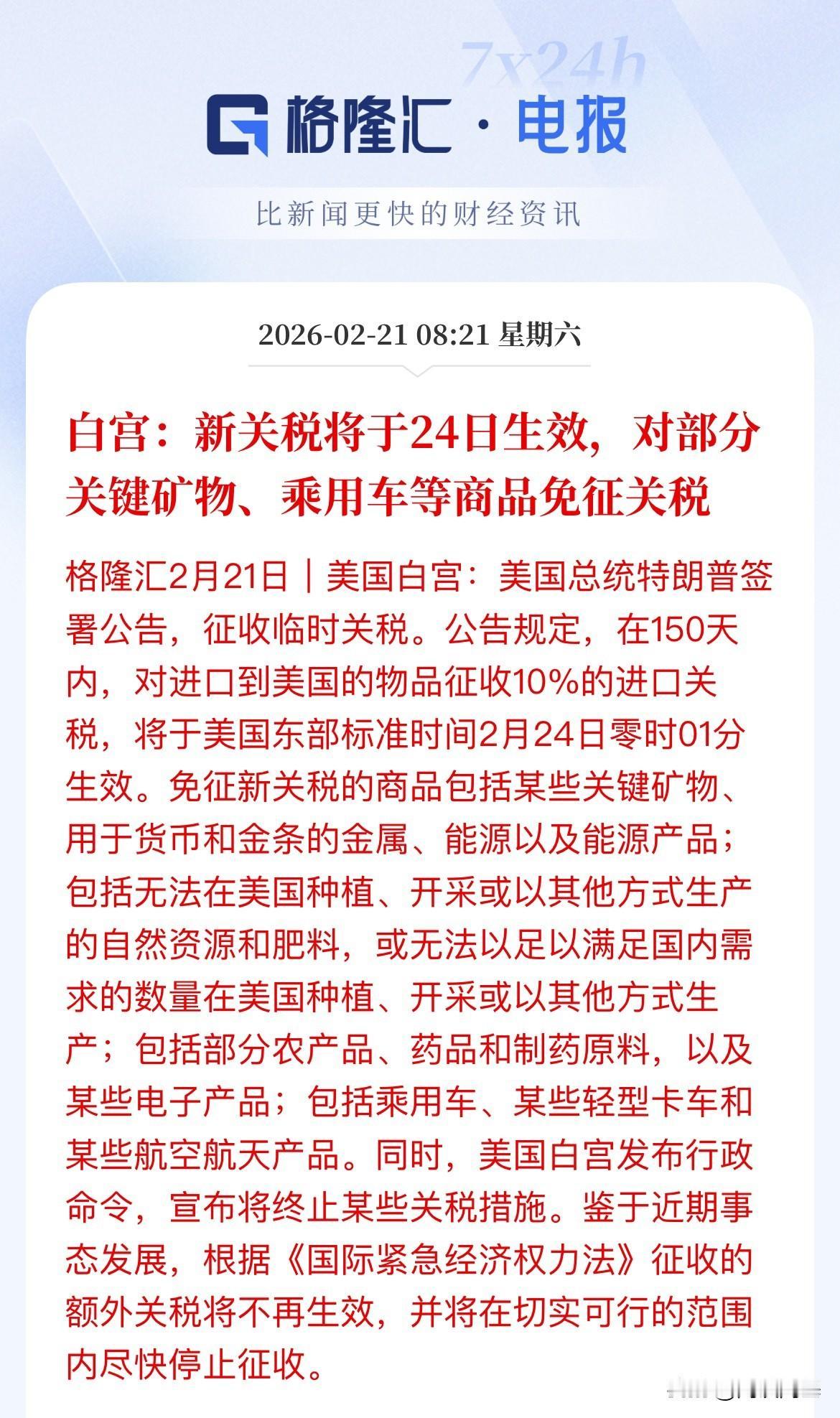 7x24h

格隆汇 · 电报

比新闻更快的财经资讯

2026-02-21 08:21 星期六

白宫：新关税将于24日生效，对部分关键矿物、乘用车等商品免征关税

格隆汇2月21日｜美国白宫：美国总统特朗普签署公告，征收临时关税。公告规定，在150天内，对进口到美国的物品征收10%的进口关税，将于美国东部标准时间2月24日零时01分生效。免征新关税的商品包括某些关键矿物、用于货币和金条的金属、能源以及能源产品；包括无法在美国种植、开采或以其他方式生产的自然资源和肥料，或无法以足以满足国内需求的数量在美国种植、开采或以其他方式生产；包括部分农产品、药品和制药原料，以及某些电子产品；包括乘用车、某些轻型卡车和某些航空航天产品。同时，美国白宫发布行政命令，宣布将终止某些关税措施。鉴于近期事态发展，根据《国际紧急经济权力法》征收的额外关税将不再生效，并将在切实可行的范围内尽快停止征收。